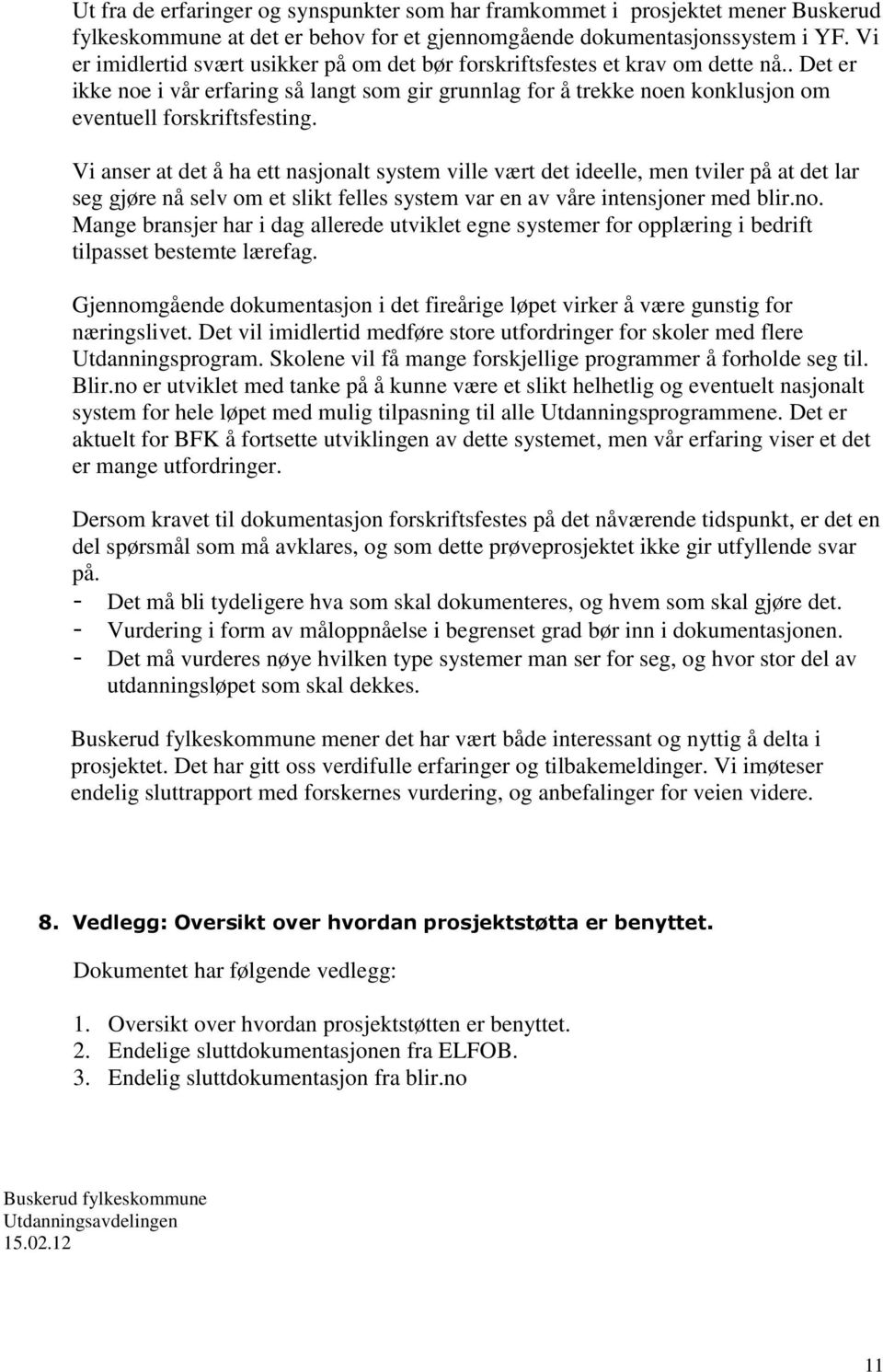 Ut fra de erfaringer og synspunkter som har framkommet i prosjektet mener Buskerud fylkeskommune at det er behov for et gjennomgående dokumentasjonssystem i YF. Vi er imidlertid svært usikker på om det bør forskriftsfestes et krav om dette nå.. Det er ikke noe i vår erfaring så langt som gir grunnlag for å trekke noen konklusjon om eventuell forskriftsfesting.

Vi anser at det å ha ett nasjonalt system ville vært det ideelle, men tviler på at det lar seg gjøre nå selv om et slikt felles system var en av våre intensjoner med blir.no. Mange bransjer har i dag allerede utviklet egne systemer for opplæring i bedrift tilpasset bestemte lærefag.

Gjennomgående dokumentasjon i det fireårige løpet virker å være gunstig for næringslivet. Det vil imidlertid medføre store utfordringer for skoler med flere Utdanningsprogram. Skolene vil få mange forskjellige programmer å forholde seg til. Blir.no er utviklet med tanke på å kunne være et slikt helhetlig og eventuelt nasjonalt system for hele løpet med mulig tilpasning til alle Utdanningsprogrammene. Det er aktuelt for BFK å fortsette utviklingen av dette systemet, men vår erfaring viser et det er mange utfordringer.

Dersom kravet til dokumentasjon forskriftsfestes på det nåværende tidspunkt, er det en del spørsmål som må avklares, og som dette prøveprosjektet ikke gir utfyllende svar på.
- Det må bli tydeligere hva som skal dokumenteres, og hvem som skal gjøre det.
- Vurdering i form av måloppnåelse i begrenset grad bør inn i dokumentasjonen.
- Det må vurderes nøye hvilken type systemer man ser for seg, og hvor stor del av utdanningsløpet som skal dekkes.

Buskerud fylkeskommune mener det har vært både interessant og nyttig å delta i prosjektet. Det har gitt oss verdifulle erfaringer og tilbakemeldinger. Vi imøteser endelig sluttrapport med forskernes vurdering, og anbefalinger for veien videre.

8. Vedlegg: Oversikt over hvordan prosjektstøtta er benyttet.

Dokumentet har følgende vedlegg:

1. Oversikt over hvordan prosjektstøtten er benyttet.
2. Endelige sluttdokumentasjonen fra ELFOB.
3. Endelig sluttdokumentasjon fra blir.no

Buskerud fylkeskommune
Utdanningsavdelingen
15.02.12

11